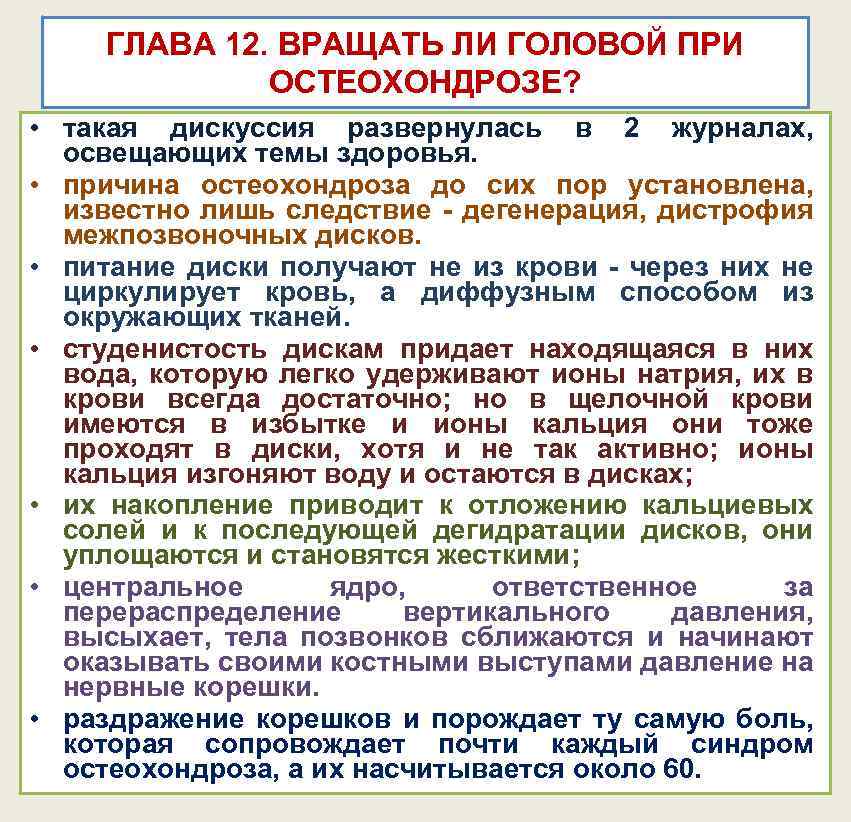 ГЛАВА 12. ВРАЩАТЬ ЛИ ГОЛОВОЙ ПРИ ОСТЕОХОНДРОЗЕ?

• такая дискуссия развернулась в 2 журналах, освещающих темы здоровья.
• причина остеохондроза до сих пор установлена, известно лишь следствие - дегенерация, дистрофия межпозвоночных дисков.
• питание диски получают не из крови - через них не циркулирует кровь, а диффузным способом из окружающих тканей.
• студенистость дискам придает находящаяся в них вода, которую легко удерживают ионы натрия, их в крови всегда достаточно; но в щелочной крови имеются в избытке и ионы кальция они тоже проходят в диски, хотя и не так активно; ионы кальция изгоняют воду и остаются в дисках;
• их накопление приводит к отложению кальциевых солей и к последующей дегидратации дисков, они уплощаются и становятся жесткими;
• центральное ядро, ответственное за перераспределение вертикального давления, высыхает, тела позвонков сближаются и начинают оказывать своими костными выступами давление на нервные корешки.
• раздражение корешков и порождает ту самую боль, которая сопровождает почти каждый синдром остеохондроза, а их насчитывается около 60.